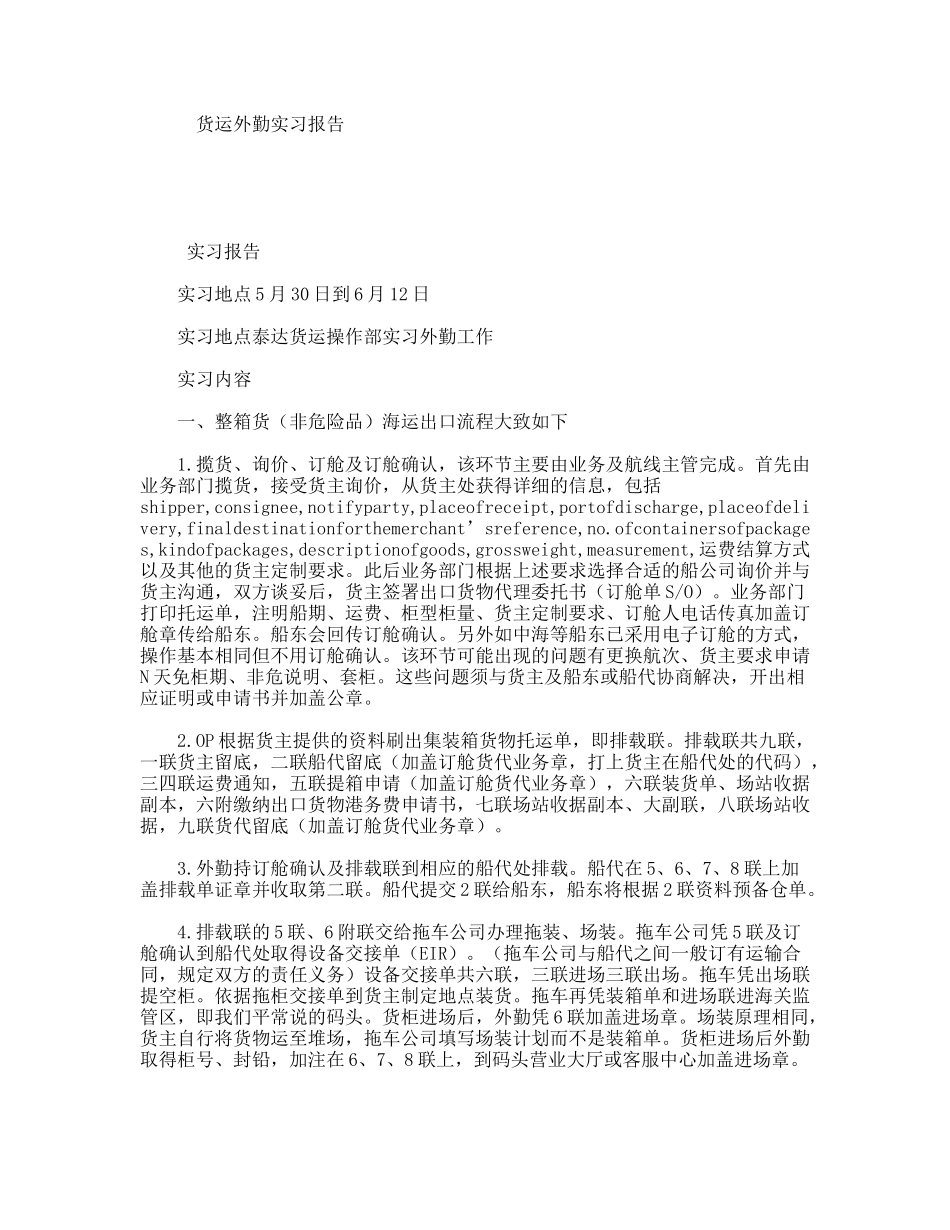 货运外勤实习报告

实习报告

实习地点5月30日到6月12日

实习地点泰达货运操作部实习外勤工作

实习内容

一、整箱货（非危险品）海运出口流程大致如下

1.揽货、询价、订舱及订舱确认，该环节主要由业务及航线主管完成。首先由业务部门揽货，接受货主询价，从货主处获得详细的信息，包括shipper,consignee,notifyparty,placeofreceipt,portofdischarge,placeofdelivery,finaldestinationforthemerchant’sreference,no.ofcontainersofpackages,kindofpackages,descriptionofgoods,grossweight,measurement,运费结算方式以及其他的货主定制要求。此后业务部门根据上述要求选择合适的船公司询价并与货主沟通，双方谈妥后，货主签署出口货物代理委托书（订舱单S/O）。业务部门打印托运单，注明船期、运费、柜型柜量、货主定制要求、订舱人电话传真加盖订舱章传给船东。船东会回传订舱确认。另外如中海等船东已采用电子订舱的方式，操作基本相同但不用订舱确认。该环节可能出现的问题有更换航次、货主要求申请N天免柜期、非危说明、套柜。这些问题须与货主及船东或船代协商解决，开出相应证明或申请书并加盖公章。

2.OP根据货主提供的资料刷出集装箱货物托运单，即排载联。排载联共九联，一联货主留底，二联船代留底（加盖订舱货代业务章，打上货主在船代处的代码），三四联运费通知，五联提箱申请（加盖订舱货代业务章），六联装货单、场站收据副本，六附缴纳出口货物港务费申请书，七联场站收据副本、大副联，八联场站收据，九联货代留底（加盖订舱货代业务章）。

3.外勤持订舱确认及排载联到相应的船代处排载。船代在5、6、7、8联上加盖排载单证章并收取第二联。船代提交2联给船东，船东将根据2联资料预备仓单。

4.排载联的5联、6附联交给拖车公司办理拖装、场装。拖车公司凭5联及订舱确认到船代处取得设备交接单（EIR）。（拖车公司与船代之间一般订有运输合同，规定双方的责任义务）设备交接单共六联，三联进场三联出场。拖车凭出场联提空柜。依据拖柜交接单到货主制定地点装货。拖车再凭装箱单和进场联进海关监管区，即我们平常说的码头。货柜进场后，外勤凭6联加盖进场章。场装原理相同，货主自行将货物运至堆场，拖车公司填写场装计划而不是装箱单。货柜进场后外勤取得柜号、封铅，加注在6、7、8联上，到码头营业大厅或客服中心加盖进场章。